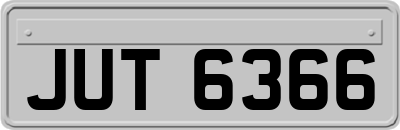 JUT 6366